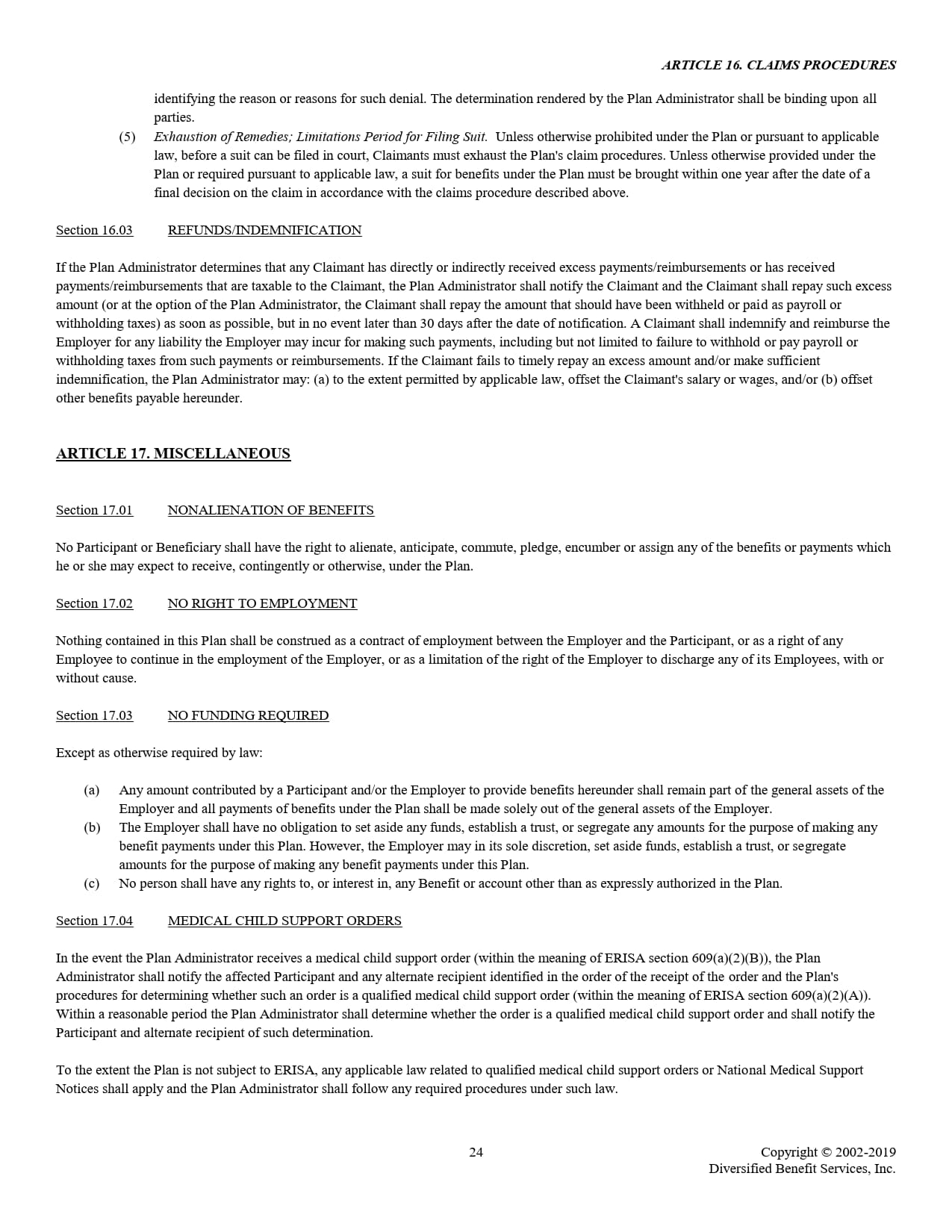 ARTICLE 16. CLAIMS PROCEDURES

identifying the reason or reasons for such denial. The determination rendered by the Plan Administrator shall be binding upon all parties.

(5) Exhaustion of Remedies; Limitations Period for Filing Suit. Unless otherwise prohibited under the Plan or pursuant to applicable law, before a suit can be filed in court, Claimants must exhaust the Plan's claim procedures. Unless otherwise provided under the Plan or required pursuant to applicable law, a suit for benefits under the Plan must be brought within one year after the date of a final decision on the claim in accordance with the claims procedure described above.

Section 16.03 REFUNDS/INDEMNIFICATION

If the Plan Administrator determines that any Claimant has directly or indirectly received excess payments/reimbursements or has received payments/reimbursements that are taxable to the Claimant, the Plan Administrator shall notify the Claimant and the Claimant shall repay such excess amount (or at the option of the Plan Administrator, the Claimant shall repay the amount that should have been withheld or paid as payroll or withholding taxes) as soon as possible, but in no event later than 30 days after the date of notification. A Claimant shall indemnify and reimburse the Employer for any liability the Employer may incur for making such payments, including but not limited to failure to withhold or pay payroll or withholding taxes from such payments or reimbursements. If the Claimant fails to timely repay an excess amount and/or make sufficient indemnification, the Plan Administrator may: (a) to the extent permitted by applicable law, offset the Claimant's salary or wages, and/or (b) offset other benefits payable hereunder.

ARTICLE 17. MISCELLANEOUS

Section 17.01 NONALIENATION OF BENEFITS

No Participant or Beneficiary shall have the right to alienate, anticipate, commute, pledge, encumber or assign any of the benefits or payments which he or she may expect to receive, contingently or otherwise, under the Plan.

Section 17.02 NO RIGHT TO EMPLOYMENT

Nothing contained in this Plan shall be construed as a contract of employment between the Employer and the Participant, or as a right of any Employee to continue in the employment of the Employer, or as a limitation of the right of the Employer to discharge any of its Employees, with or without cause.

Section 17.03 NO FUNDING REQUIRED

Except as otherwise required by law:

(a) Any amount contributed by a Participant and/or the Employer to provide benefits hereunder shall remain part of the general assets of the Employer and all payments of benefits under the Plan shall be made solely out of the general assets of the Employer.
(b) The Employer shall have no obligation to set aside any funds, establish a trust, or segregate any amounts for the purpose of making any benefit payments under this Plan. However, the Employer may in its sole discretion, set aside funds, establish a trust, or segregate amounts for the purpose of making any benefit payments under this Plan.
(c) No person shall have any rights to, or interest in, any Benefit or account other than as expressly authorized in the Plan.

Section 17.04 MEDICAL CHILD SUPPORT ORDERS

In the event the Plan Administrator receives a medical child support order (within the meaning of ERISA section 609(a)(2)(B)), the Plan Administrator shall notify the affected Participant and any alternate recipient identified in the order of the receipt of the order and the Plan's procedures for determining whether such an order is a qualified medical child support order (within the meaning of ERISA section 609(a)(2)(A)). Within a reasonable period the Plan Administrator shall determine whether the order is a qualified medical child support order and shall notify the Participant and alternate recipient of such determination.

To the extent the Plan is not subject to ERISA, any applicable law related to qualified medical child support orders or National Medical Support Notices shall apply and the Plan Administrator shall follow any required procedures under such law.

24

Copyright © 2002-2019
Diversified Benefit Services, Inc.